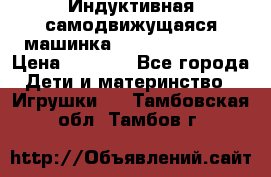 Индуктивная самодвижущаяся машинка
Цена Все города
Дети и материнство
Игрушки Тамбовская обл Тамбов г

http://Объявлений.сайт